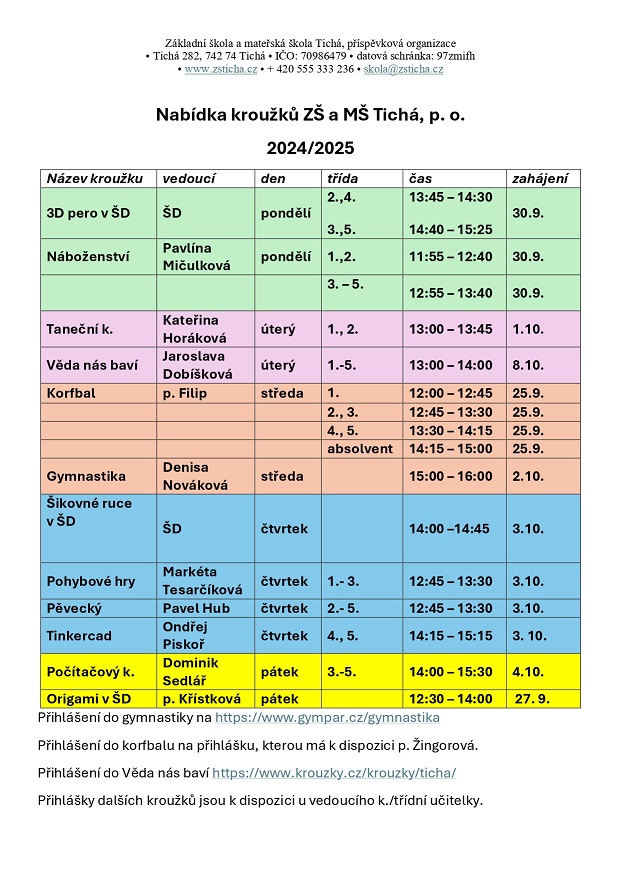 Základní škola a mateřská škola Tichá, příspěvková organizace
• Tichá 282, 742 74 Tichá • IČO: 70986479 • datová schránka: 97zmifh
• www.zsticha.cz • + 420 555 333 236 • skola@zsticha.cz

Nabídka kroužků ZŠ a MŠ Tichá, p. o.

2024/2025

| Název kroužku | vedoucí | den | třída | čas | zahájení |
|---|---|---|---|---|---|
| 3D pero v ŠD | ŠD | pondělí | 2.,4. 3.,5. | 13:45 – 14:30 14:40 – 15:25 | 30.9. |
| Náboženství | Pavlína Mičulková | pondělí | 1.,2. | 11:55 – 12:40 | 30.9. |
| | | | 3. – 5. | 12:55 – 13:40 | 30.9. |
| Taneční k. | Kateřina Horáková | úterý | 1., 2. | 13:00 – 13:45 | 1.10. |
| Věda nás baví | Jaroslava Dobíšková | úterý | 1.-5. | 13:00 – 14:00 | 8.10. |
| Korfbal | p. Filip | středa | 1. | 12:00 – 12:45 | 25.9. |
| | | | 2., 3. | 12:45 – 13:30 | 25.9. |
| | | | 4., 5. | 13:30 – 14:15 | 25.9. |
| | | | absolvent | 14:15 – 15:00 | 25.9. |
| Gymnastika | Denisa Nováková | středa | | 15:00 – 16:00 | 2.10. |
| Šikovné ruce v ŠD | ŠD | čtvrtek | | 14:00 –14:45 | 3.10. |
| Pohybové hry | Markéta Tesarčíková | čtvrtek | 1.- 3. | 12:45 – 13:30 | 3.10. |
| Pěvecký | Pavel Hub | čtvrtek | 2.- 5. | 12:45 – 13:30 | 3.10. |
| Tinkercad | Ondřej Piskoř | čtvrtek | 4., 5. | 14:15 – 15:15 | 3. 10. |
| Počítačový k. | Dominik Sedlář | pátek | 3.-5. | 14:00 – 15:30 | 4.10. |
| Origami v ŠD | p. Křístková | pátek | | 12:30 – 14:00 | 27. 9. |

Přihlášení do gymnastiky na https://www.gympar.cz/gymnastika

Přihlášení do korfbalu na přihlášku, kterou má k dispozici p. Žingorová.

Přihlášení do Věda nás baví https://www.krouzky.cz/krouzky/ticha/

Přihlášky dalších kroužků jsou k dispozici u vedoucího k./třídní učitelky.